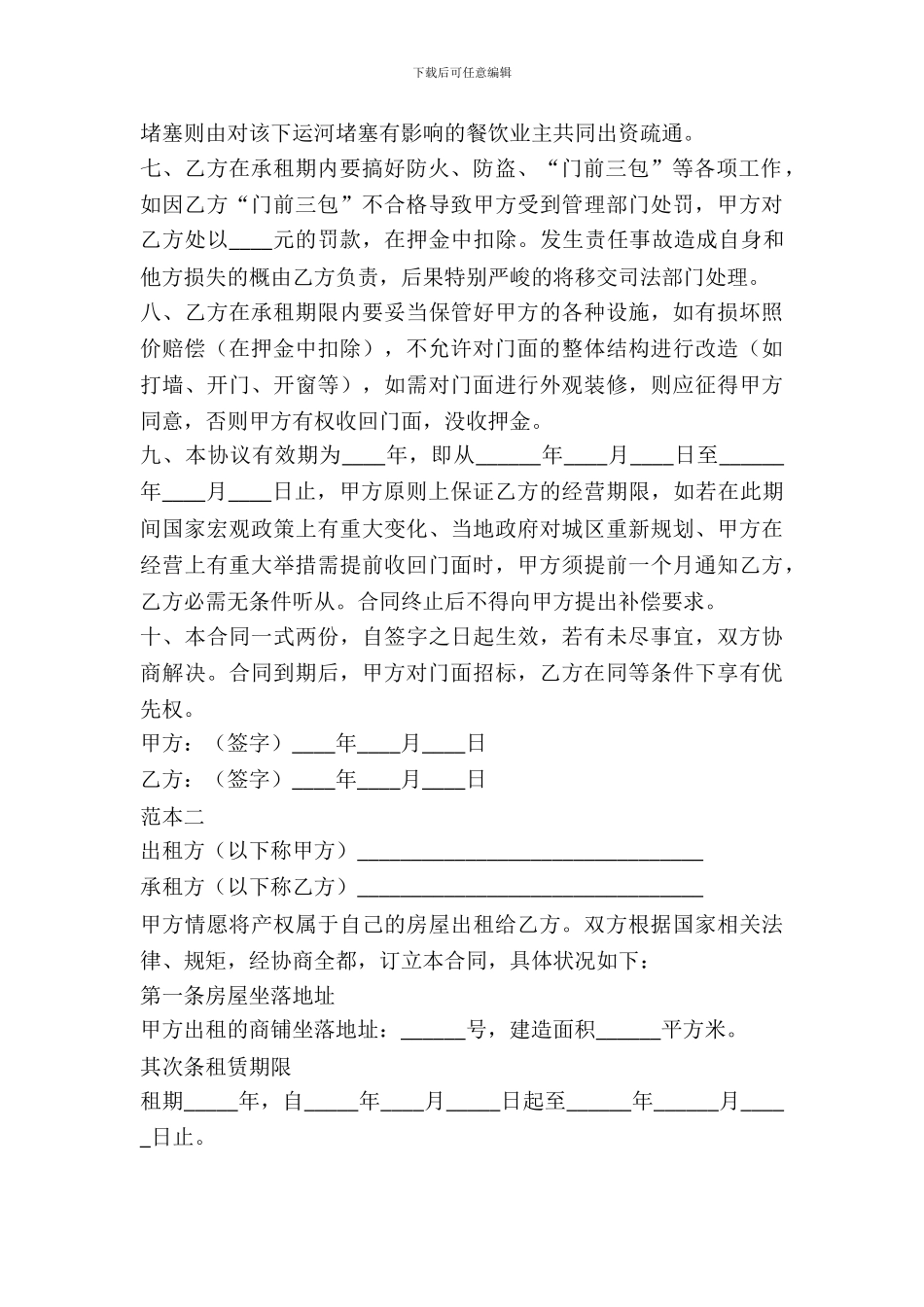 下载后可任意编辑

堵塞则由对该下运河堵塞有影响的餐饮业主共同出资疏通。

七、乙方在承租期内要搞好防火、防盗、“门前三包”等各项工作，如因乙方“门前三包”不合格导致甲方受到管理部门处罚，甲方对乙方处以____元的罚款，在押金中扣除。发生责任事故造成自身和他方损失的概由乙方负责，后果特别严峻的将移交司法部门处理。

八、乙方在承租期限内要妥当保管好甲方的各种设施，如有损坏照价赔偿（在押金中扣除），不允许对门面的整体结构进行改造（如打墙、开门、开窗等），如需对门面进行外观装修，则应征得甲方同意，否则甲方有权收回门面，没收押金。

九、本协议有效期为____年，即从______年____月____日至______年____月____日止，甲方原则上保证乙方的经营期限，如若在此期间国家宏观政策上有重大变化、当地政府对城区重新规划、甲方在经营上有重大举措需提前收回门面时，甲方须提前一个月通知乙方，乙方必需无条件听从。合同终止后不得向甲方提出补偿要求。

十、本合同一式两份，自签字之日起生效，若有未尽事宜，双方协商解决。合同到期后，甲方对门面招标，乙方在同等条件下享有优先权。

甲方：（签字）____年____月____日

乙方：（签字）____年____月____日

范本二

出租方（以下称甲方）________________________________

承租方（以下称乙方）________________________________

甲方情愿将产权属于自己的房屋出租给乙方。双方根据国家相关法律、规矩，经协商全都，订立本合同，具体状况如下：

第一条房屋坐落地址

甲方出租的商铺坐落地址：______号，建造面积______平方米。

其次条租赁期限

租期_____年，自_____年____月_____日起至______年______月_____日止。